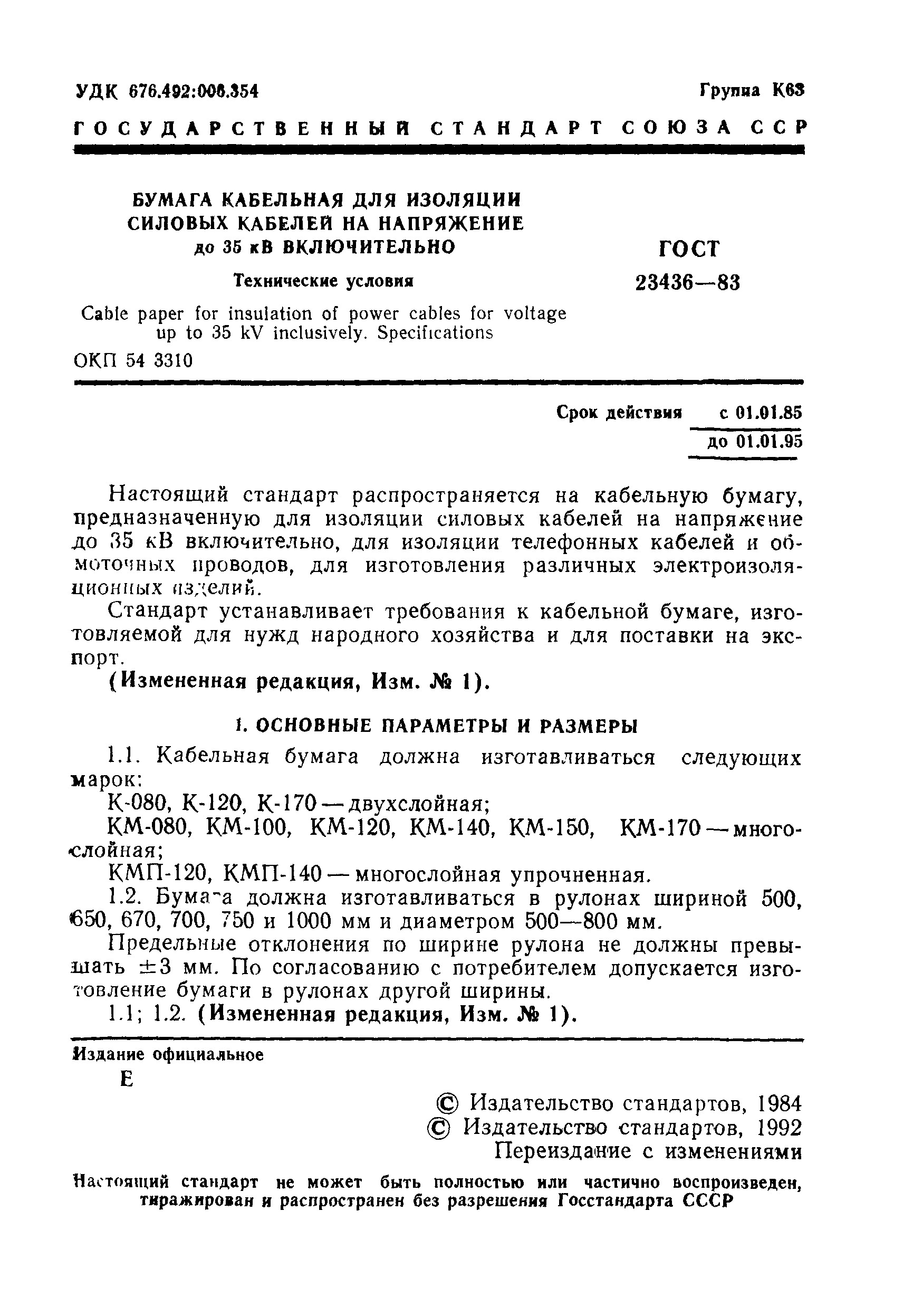 УДК 676.492:006.354 Группа К63

ГОСУДАРСТВЕННЫЙ СТАНДАРТ СОЮЗА ССР

БУМАГА КАБЕЛЬНАЯ ДЛЯ ИЗОЛЯЦИИ СИЛОВЫХ КАБЕЛЕЙ НА НАПРЯЖЕНИЕ до 35 кВ ВКЛЮЧИТЕЛЬНО

Технические условия

Cable paper for insulation of power cables for voltage up to 35 kV inclusively. Specifications

ОКП 54 3310

ГОСТ 23436—83

Срок действия с 01.01.85
до 01.01.95

Настоящий стандарт распространяется на кабельную бумагу, предназначенную для изоляции силовых кабелей на напряжение до 35 кВ включительно, для изоляции телефонных кабелей и обмоточных проводов, для изготовления различных электроизоляционных изделий.

Стандарт устанавливает требования к кабельной бумаге, изготовляемой для нужд народного хозяйства и для поставки на экспорт.

(Измененная редакция, Изм. № 1).

1. ОСНОВНЫЕ ПАРАМЕТРЫ И РАЗМЕРЫ

1.1. Кабельная бумага должна изготавливаться следующих марок:

К-080, К-120, К-170 — двухслойная;

КМ-080, КМ-100, КМ-120, КМ-140, КМ-150, КМ-170 — многослойная;

КМП-120, КМП-140 — многослойная упрочненная.

1.2. Бумага должна изготавливаться в рулонах шириной 500, 650, 670, 700, 750 и 1000 мм и диаметром 500—800 мм.

Предельные отклонения по ширине рулона не должны превышать $\pm 3$ мм. По согласованию с потребителем допускается изготовление бумаги в рулонах другой ширины.

1.1; 1.2. (Измененная редакция, Изм. № 1).

Издание официальное
Е

© Издательство стандартов, 1984
© Издательство стандартов, 1992
Переиздание с изменениями

Настоящий стандарт не может быть полностью или частично воспроизведен, тиражирован и распространен без разрешения Госстандарта СССР